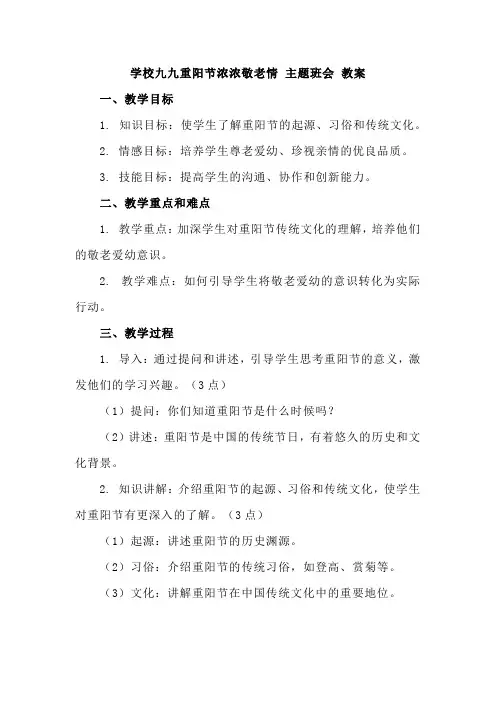 学校九九重阳节浓浓敬老情 主题班会 教案

一、教学目标

1. 知识目标：使学生了解重阳节的起源、习俗和传统文化。

2. 情感目标：培养学生尊老爱幼、珍视亲情的优良品质。

3. 技能目标：提高学生的沟通、协作和创新能力。

二、教学重点和难点

1. 教学重点：加深学生对重阳节传统文化的理解，培养他们的敬老爱幼意识。

2. 教学难点：如何引导学生将敬老爱幼的意识转化为实际行动。

三、教学过程

1. 导入：通过提问和讲述，引导学生思考重阳节的意义，激发他们的学习兴趣。（3点）

（1）提问：你们知道重阳节是什么时候吗？

（2）讲述：重阳节是中国的传统节日，有着悠久的历史和文化背景。

2. 知识讲解：介绍重阳节的起源、习俗和传统文化，使学生对重阳节有更深入的了解。（3点）

（1）起源：讲述重阳节的历史渊源。

（2）习俗：介绍重阳节的传统习俗，如登高、赏菊等。

（3）文化：讲解重阳节在中国传统文化中的重要地位。